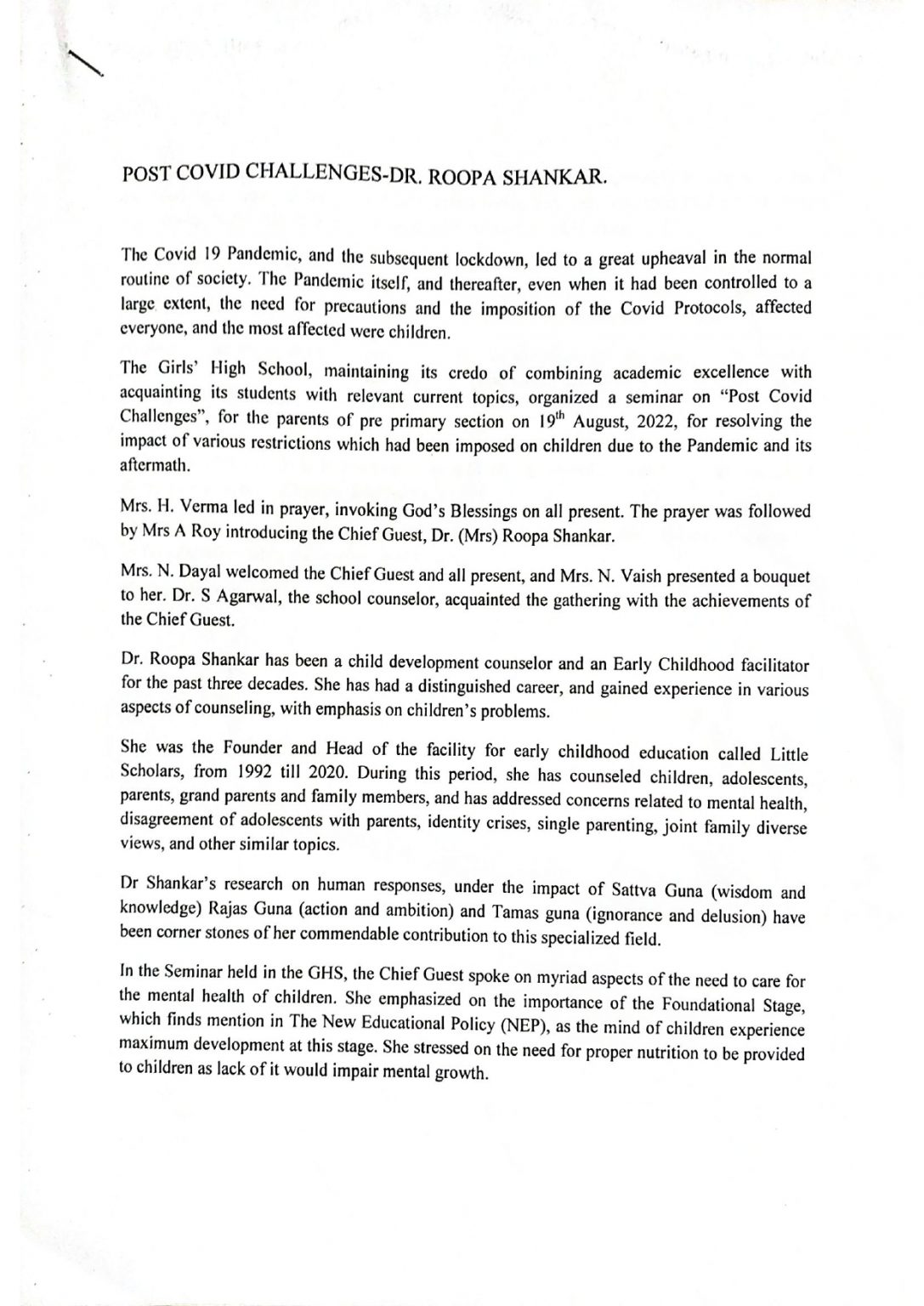 POST COVID CHALLENGES-DR. ROOPA SHANKAR.

The Covid 19 Pandemic, and the subsequent lockdown, led to a great upheaval in the normal routine of society. The Pandemic itself, and thereafter, even when it had been controlled to a large extent, the need for precautions and the imposition of the Covid Protocols, affected everyone, and the most affected were children.

The Girls' High School, maintaining its credo of combining academic excellence with acquainting its students with relevant current topics, organized a seminar on "Post Covid Challenges", for the parents of pre primary section on 19$^{th}$ August, 2022, for resolving the impact of various restrictions which had been imposed on children due to the Pandemic and its aftermath.

Mrs. H. Verma led in prayer, invoking God's Blessings on all present. The prayer was followed by Mrs A Roy introducing the Chief Guest, Dr. (Mrs) Roopa Shankar.

Mrs. N. Dayal welcomed the Chief Guest and all present, and Mrs. N. Vaish presented a bouquet to her. Dr. S Agarwal, the school counselor, acquainted the gathering with the achievements of the Chief Guest.

Dr. Roopa Shankar has been a child development counselor and an Early Childhood facilitator for the past three decades. She has had a distinguished career, and gained experience in various aspects of counseling, with emphasis on children's problems.

She was the Founder and Head of the facility for early childhood education called Little Scholars, from 1992 till 2020. During this period, she has counseled children, adolescents, parents, grand parents and family members, and has addressed concerns related to mental health, disagreement of adolescents with parents, identity crises, single parenting, joint family diverse views, and other similar topics.

Dr Shankar's research on human responses, under the impact of Sattva Guna (wisdom and knowledge) Rajas Guna (action and ambition) and Tamas guna (ignorance and delusion) have been corner stones of her commendable contribution to this specialized field.

In the Seminar held in the GHS, the Chief Guest spoke on myriad aspects of the need to care for the mental health of children. She emphasized on the importance of the Foundational Stage, which finds mention in The New Educational Policy (NEP), as the mind of children experience maximum development at this stage. She stressed on the need for proper nutrition to be provided to children as lack of it would impair mental growth.